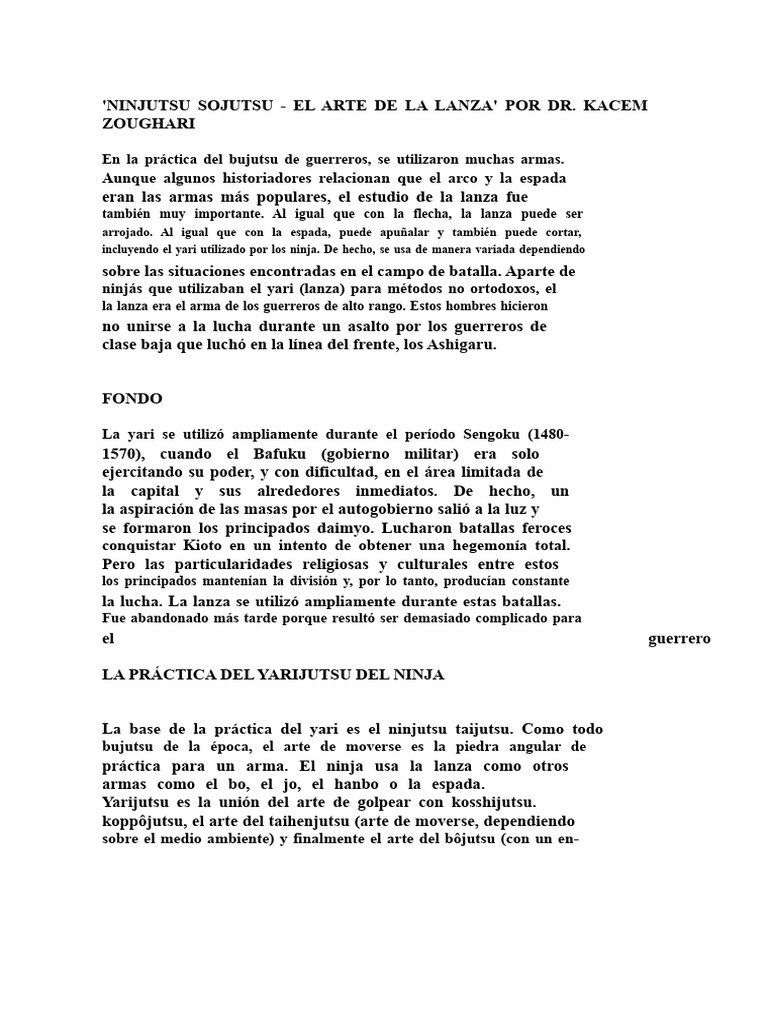 'NINJUTSU SOJUTSU - EL ARTE DE LA LANZA' POR DR. KACEM ZOUGHARI

En la práctica del bujutsu de guerreros, se utilizaron muchas armas. Aunque algunos historiadores relacionan que el arco y la espada eran las armas más populares, el estudio de la lanza fue también muy importante. Al igual que con la flecha, la lanza puede ser arrojado. Al igual que con la espada, puede apuñalar y también puede cortar, incluyendo el yari utilizado por los ninja. De hecho, se usa de manera variada dependiendo sobre las situaciones encontradas en el campo de batalla. Aparte de ninjás que utilizaban el yari (lanza) para métodos no ortodoxos, el la lanza era el arma de los guerreros de alto rango. Estos hombres hicieron no unirse a la lucha durante un asalto por los guerreros de clase baja que luchó en la línea del frente, los Ashigaru.

FONDO

La yari se utilizó ampliamente durante el período Sengoku (1480-1570), cuando el Bafuku (gobierno militar) era solo ejercitando su poder, y con dificultad, en el área limitada de la capital y sus alrededores inmediatos. De hecho, un la aspiración de las masas por el autogobierno salió a la luz y se formaron los principados daimyo. Lucharon batallas feroces conquistar Kioto en un intento de obtener una hegemonía total. Pero las particularidades religiosas y culturales entre estos los principados mantenían la división y, por lo tanto, producían constante la lucha. La lanza se utilizó ampliamente durante estas batallas. Fue abandonado más tarde porque resultó ser demasiado complicado para el guerrero

LA PRÁCTICA DEL YARIJUTSU DEL NINJA

La base de la práctica del yari es el ninjutsu taijutsu. Como todo bujutsu de la época, el arte de moverse es la piedra angular de práctica para un arma. El ninja usa la lanza como otros armas como el bo, el jo, el hanbo o la espada. Yarijutsu es la unión del arte de golpear con kosshijutsu. koppôjutsu, el arte del taihenjutsu (arte de moverse, dependiendo sobre el medio ambiente) y finalmente el arte del bôjutsu (con un en-